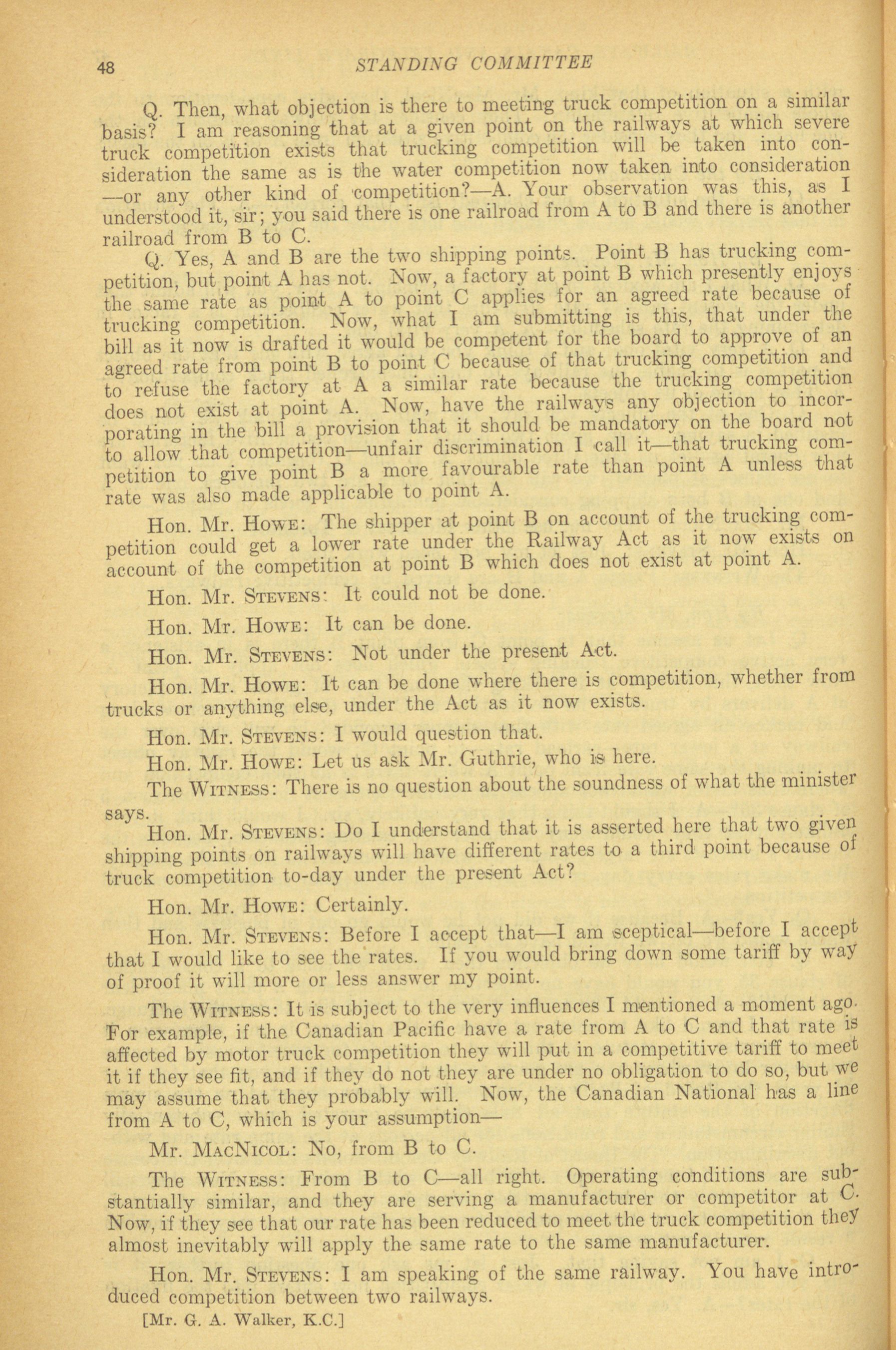 48 STANDING COMMITTEE

Q. Then, what objection is there to meeting truck competition on a similar basis? I am reasoning that at a given point on the railways at which severe truck competition exists that trucking competition will be taken into consideration the same as is the water competition now taken into consideration —or any other kind of competition?—A. Your observation was this, as I understood it, sir; you said there is one railroad from A to B and there is another railroad from B to C.

Q. Yes, A and B are the two shipping points. Point B has trucking competition, but point A has not. Now, a factory at point B which presently enjoys the same rate as point A to point C applies for an agreed rate because of trucking competition. Now, what I am submitting is this, that under the bill as it now is drafted it would be competent for the board to approve of an agreed rate from point B to point C because of that trucking competition and to refuse the factory at A a similar rate because the trucking competition does not exist at point A. Now, have the railways any objection to incorporating in the bill a provision that it should be mandatory on the board not to allow that competition—unfair discrimination I call it—that trucking competition to give point B a more favourable rate than point A unless that rate was also made applicable to point A.

Hon. Mr. Howe: The shipper at point B on account of the trucking competition could get a lower rate under the Railway Act as it now exists on account of the competition at point B which does not exist at point A.

Hon. Mr. Stevens: It could not be done.

Hon. Mr. Howe: It can be done.

Hon. Mr. Stevens: Not under the present Act.

Hon. Mr. Howe: It can be done where there is competition, whether from trucks or anything else, under the Act as it now exists.

Hon. Mr. Stevens: I would question that.

Hon. Mr. Howe: Let us ask Mr. Guthrie, who is here.

The Witness: There is no question about the soundness of what the minister says.

Hon. Mr. Stevens: Do I understand that it is asserted here that two given shipping points on railways will have different rates to a third point because of truck competition to-day under the present Act?

Hon. Mr. Howe: Certainly.

Hon. Mr. Stevens: Before I accept that—I am sceptical—before I accept that I would like to see the rates. If you would bring down some tariff by way of proof it will more or less answer my point.

The Witness: It is subject to the very influences I mentioned a moment ago. For example, if the Canadian Pacific have a rate from A to C and that rate is affected by motor truck competition they will put in a competitive tariff to meet it if they see fit, and if they do not they are under no obligation to do so, but we may assume that they probably will. Now, the Canadian National has a line from A to C, which is your assumption—

Mr. MacNicol: No, from B to C.

The Witness: From B to C—all right. Operating conditions are substantially similar, and they are serving a manufacturer or competitor at C. Now, if they see that our rate has been reduced to meet the truck competition they almost inevitably will apply the same rate to the same manufacturer.

Hon. Mr. Stevens: I am speaking of the same railway. You have introduced competition between two railways.

[Mr. G. A. Walker, K.C.]